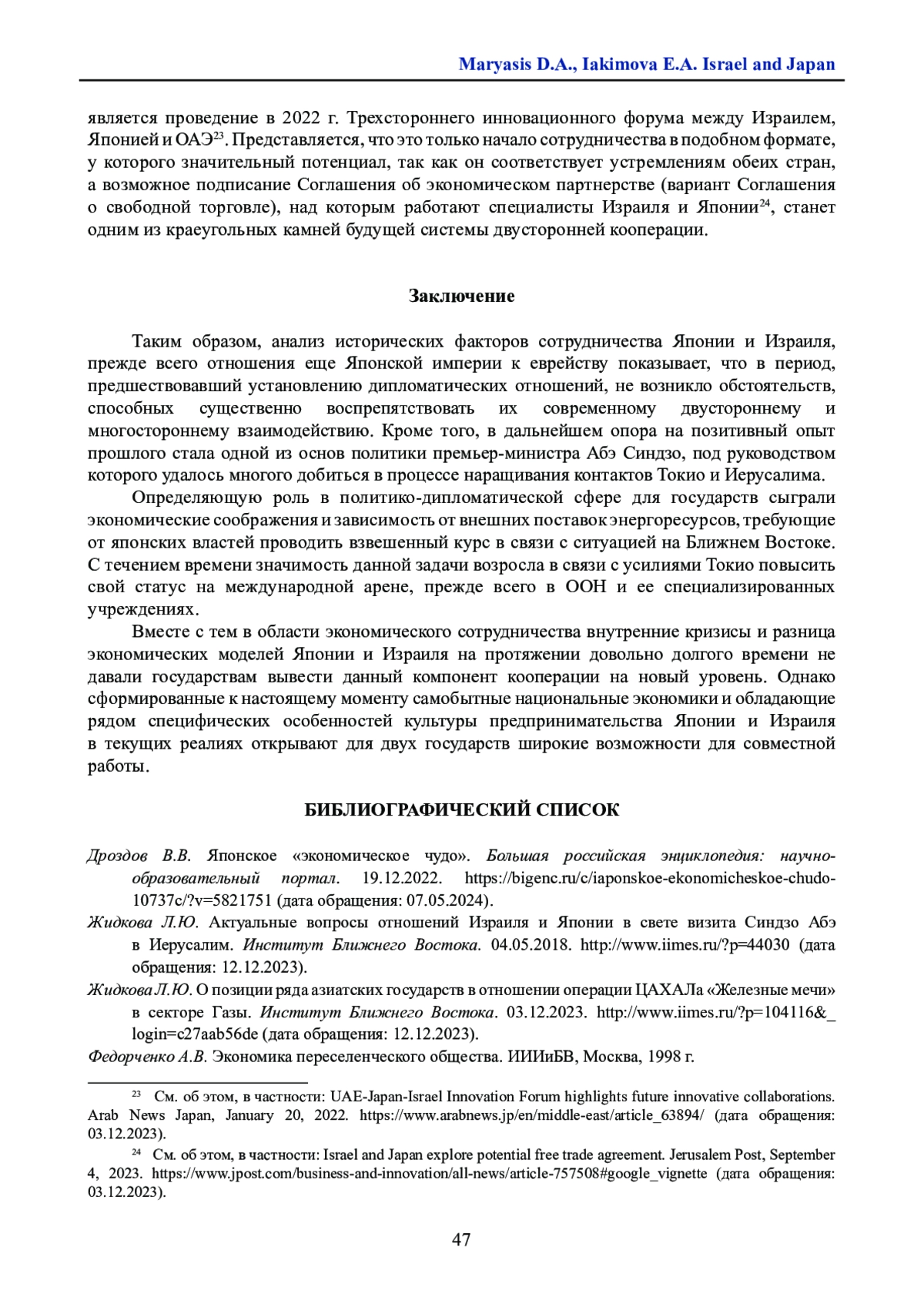 Maryasis D.A., Iakimova E.A. Israel and Japan

является проведение в 2022 г. Трехстороннего инновационного форума между Израилем, Японией и ОАЭ$^{23}$. Представляется, что это только начало сотрудничества в подобном формате, у которого значительный потенциал, так как он соответствует устремлениям обеих стран, а возможное подписание Соглашения об экономическом партнерстве (вариант Соглашения о свободной торговле), над которым работают специалисты Израиля и Японии$^{24}$, станет одним из краеугольных камней будущей системы двусторонней кооперации.

Заключение

Таким образом, анализ исторических факторов сотрудничества Японии и Израиля, прежде всего отношения еще Японской империи к еврейству показывает, что в период, предшествовавший установлению дипломатических отношений, не возникло обстоятельств, способных существенно воспрепятствовать их современному двустороннему и многостороннему взаимодействию. Кроме того, в дальнейшем опора на позитивный опыт прошлого стала одной из основ политики премьер-министра Абэ Синдзо, под руководством которого удалось многого добиться в процессе наращивания контактов Токио и Иерусалима.

Определяющую роль в политико-дипломатической сфере для государств сыграли экономические соображения и зависимость от внешних поставок энергоресурсов, требующие от японских властей проводить взвешенный курс в связи с ситуацией на Ближнем Востоке. С течением времени значимость данной задачи возросла в связи с усилиями Токио повысить свой статус на международной арене, прежде всего в ООН и ее специализированных учреждениях.

Вместе с тем в области экономического сотрудничества внутренние кризисы и разница экономических моделей Японии и Израиля на протяжении довольно долгого времени не давали государствам вывести данный компонент кооперации на новый уровень. Однако сформированные к настоящему моменту самобытные национальные экономики и обладающие рядом специфических особенностей культуры предпринимательства Японии и Израиля в текущих реалиях открывают для двух государств широкие возможности для совместной работы.

БИБЛИОГРАФИЧЕСКИЙ СПИСОК

Дроздов В.В. Японское «экономическое чудо». Большая российская энциклопедия: научно-образовательный портал. 19.12.2022. https://bigenc.ru/c/iaponskoe-ekonomicheskoe-chudo-10737c/?v=5821751 (дата обращения: 07.05.2024).

Жидкова Л.Ю. Актуальные вопросы отношений Израиля и Японии в свете визита Синдзо Абэ в Иерусалим. Институт Ближнего Востока. 04.05.2018. http://www.iimes.ru/?p=44030 (дата обращения: 12.12.2023).

Жидкова Л.Ю. О позиции ряда азиатских государств в отношении операции ЦАХАЛа «Железные мечи» в секторе Газы. Институт Ближнего Востока. 03.12.2023. http://www.iimes.ru/?p=104116&_login=c27aab56de (дата обращения: 12.12.2023).

Федорченко А.В. Экономика переселенческого общества. ИИИиБВ, Москва, 1998 г.

$^{23}$ См. об этом, в частности: UAE-Japan-Israel Innovation Forum highlights future innovative collaborations. Arab News Japan, January 20, 2022. https://www.arabnews.jp/en/middle-east/article_63894/ (дата обращения: 03.12.2023).

$^{24}$ См. об этом, в частности: Israel and Japan explore potential free trade agreement. Jerusalem Post, September 4, 2023. https://www.jpost.com/business-and-innovation/all-news/article-757508#google_vignette (дата обращения: 03.12.2023).

47